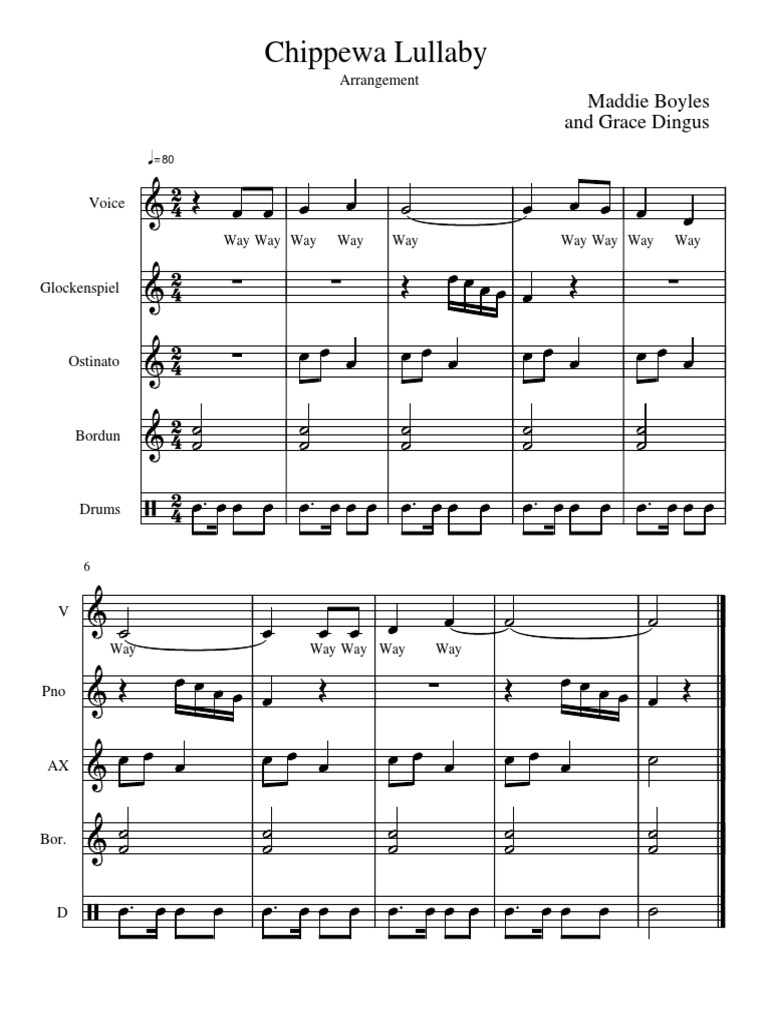 Chippewa Lullaby

Arrangement

Maddie Boyles
and Grace Dingus

♩=80

Voice

Way Way Way Way Way Way Way Way Way

Glockenspiel

Ostinato

Bordun

Drums

6

V

Way Way Way Way Way

Pno

AX

Bor.

D